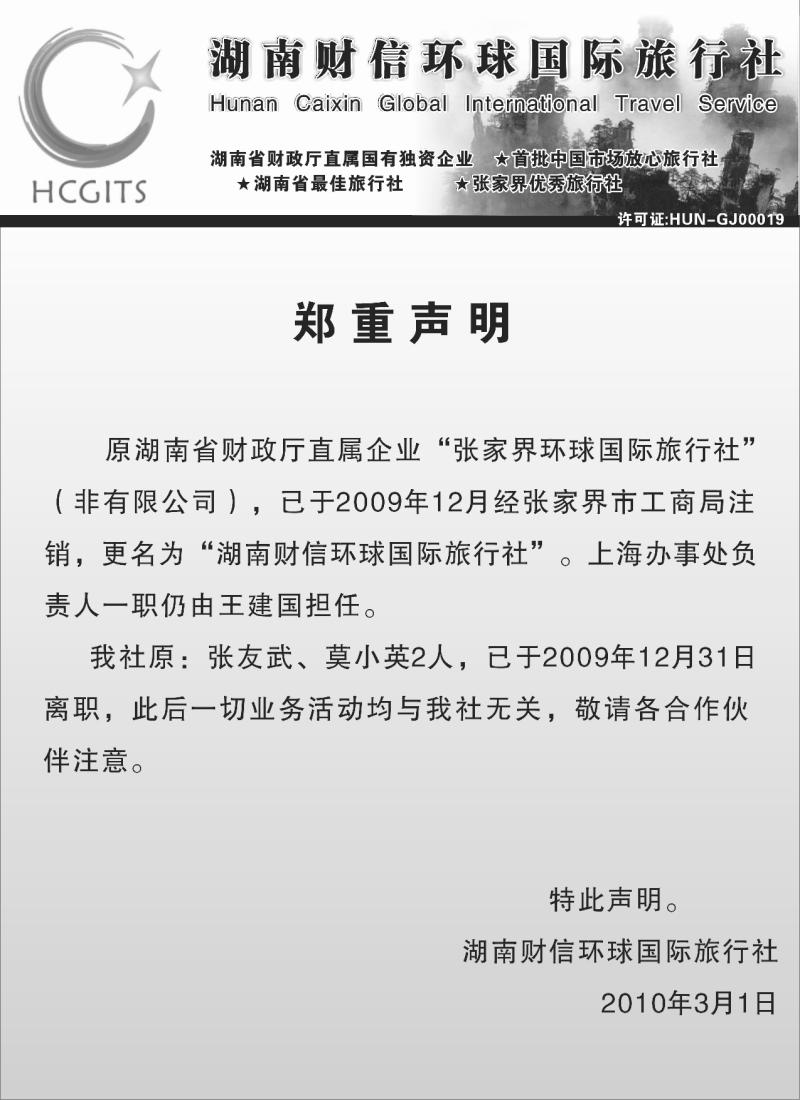 HCGITS

湖南财信环球国际旅行社

Hunan Caixin Global International Travel Service

湖南省财政厅直属国有独资企业 ★首批中国市场放心旅行社
★湖南省最佳旅行社 ★张家界优秀旅行社

许可证:HUN-GJ00019

郑重声明

原湖南省财政厅直属企业“张家界环球国际旅行社”（非有限公司），已于2009年12月经张家界市工商局注销，更名为“湖南财信环球国际旅行社”。上海办事处负责人一职仍由王建国担任。

我社原：张友武、莫小英2人，已于2009年12月31日离职，此后一切业务活动均与我社无关，敬请各合作伙伴注意。

特此声明。
湖南财信环球国际旅行社
2010年3月1日